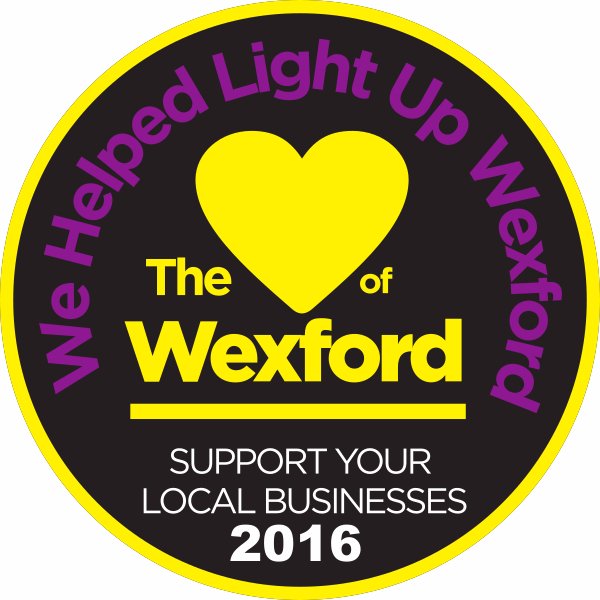 We Helped Light Up Wexford

The of
Wexford

SUPPORT YOUR
LOCAL BUSINESSES
2016